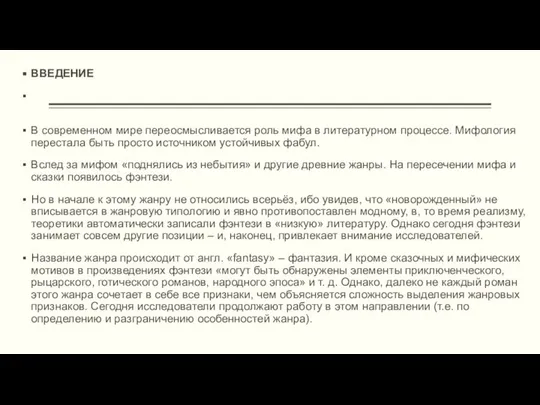 ВВЕДЕНИЕ

В современном мире переосмысливается роль мифа в литературном процессе. Мифология перестала быть просто источником устойчивых фабул.

Вслед за мифом «поднялись из небытия» и другие древние жанры. На пересечении мифа и сказки появилось фэнтези.

Но в начале к этому жанру не относились всерьёз, ибо увидев, что «новорожденный» не вписывается в жанровую типологию и явно противопоставлен модному, в, то время реализму, теоретики автоматически записали фэнтези в «низкую» литературу. Однако сегодня фэнтези занимает совсем другие позиции – и, наконец, привлекает внимание исследователей.

Название жанра происходит от англ. «fantasy» – фантазия. И кроме сказочных и мифических мотивов в произведениях фэнтези «могут быть обнаружены элементы приключенческого, рыцарского, готического романов, народного эпоса» и т. д. Однако, далеко не каждый роман этого жанра сочетает в себе все признаки, чем объясняется сложность выделения жанровых признаков. Сегодня исследователи продолжают работу в этом направлении (т.е. по определению и разграничению особенностей жанра).